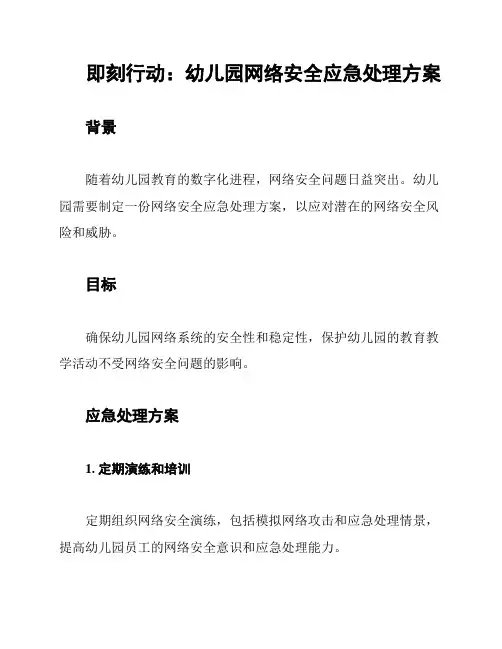 即刻行动：幼儿园网络安全应急处理方案

背景

随着幼儿园教育的数字化进程，网络安全问题日益突出。幼儿园需要制定一份网络安全应急处理方案，以应对潜在的网络安全风险和威胁。

目标

确保幼儿园网络系统的安全性和稳定性，保护幼儿园的教育教学活动不受网络安全问题的影响。

应急处理方案

1. 定期演练和培训

定期组织网络安全演练，包括模拟网络攻击和应急处理情景，提高幼儿园员工的网络安全意识和应急处理能力。